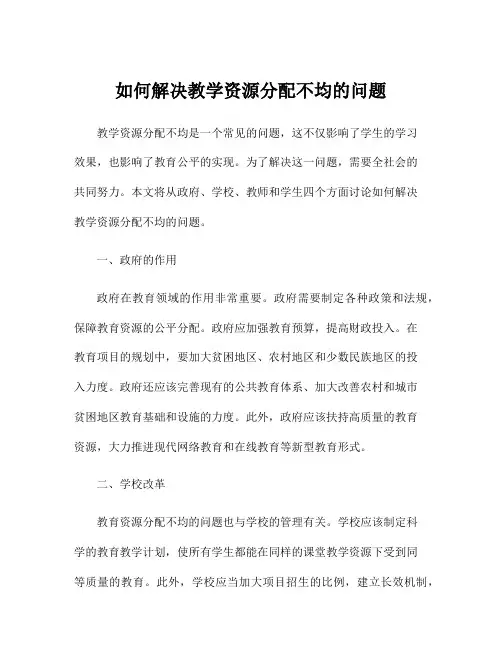 如何解决教学资源分配不均的问题

教学资源分配不均是一个常见的问题，这不仅影响了学生的学习效果，也影响了教育公平的实现。为了解决这一问题，需要全社会的共同努力。本文将从政府、学校、教师和学生四个方面讨论如何解决教学资源分配不均的问题。

一、政府的作用

政府在教育领域的作用非常重要。政府需要制定各种政策和法规，保障教育资源的公平分配。政府应加强教育预算，提高财政投入。在教育项目的规划中，要加大贫困地区、农村地区和少数民族地区的投入力度。政府还应该完善现有的公共教育体系、加大改善农村和城市贫困地区教育基础和设施的力度。此外，政府应该扶持高质量的教育资源，大力推进现代网络教育和在线教育等新型教育形式。

二、学校改革

教育资源分配不均的问题也与学校的管理有关。学校应该制定科学的教育教学计划，使所有学生都能在同样的课堂教学资源下受到同等质量的教育。此外，学校应当加大项目招生的比例，建立长效机制，